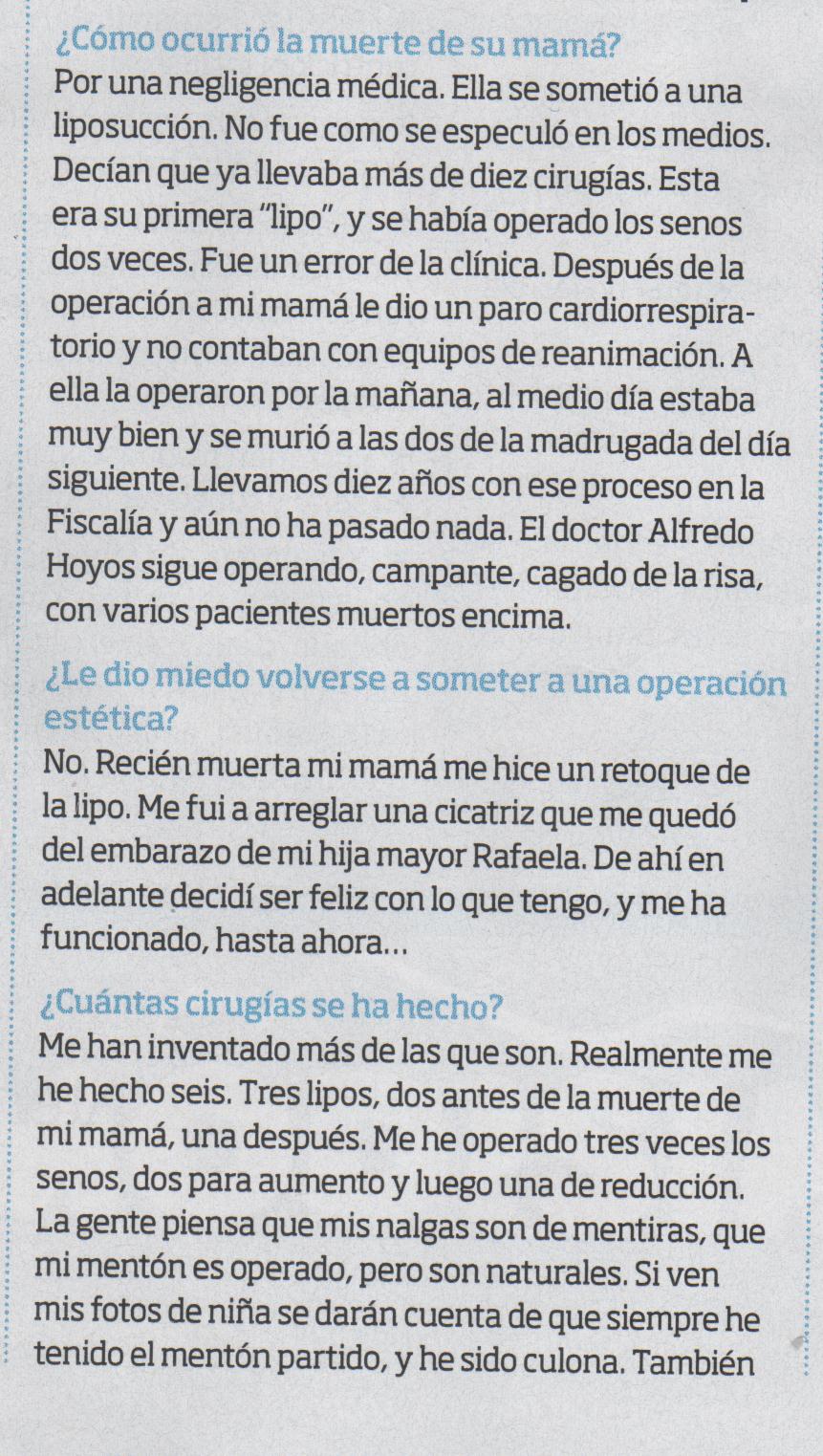 ¿Cómo ocurrió la muerte de su mamá?
Por una negligencia médica. Ella se sometió a una liposucción. No fue como se especuló en los medios. Decían que ya llevaba más de diez cirugías. Esta era su primera "lipo", y se había operado los senos dos veces. Fue un error de la clínica. Después de la operación a mi mamá le dio un paro cardiorrespiratorio y no contaban con equipos de reanimación. A ella la operaron por la mañana, al medio día estaba muy bien y se murió a las dos de la madrugada del día siguiente. Llevamos diez años con ese proceso en la Fiscalía y aún no ha pasado nada. El doctor Alfredo Hoyos sigue operando, campante, cagado de la risa, con varios pacientes muertos encima.

¿Le dio miedo volverse a someter a una operación estética?
No. Recién muerta mi mamá me hice un retoque de la lipo. Me fui a arreglar una cicatriz que me quedó del embarazo de mi hija mayor Rafaela. De ahí en adelante decidí ser feliz con lo que tengo, y me ha funcionado, hasta ahora...

¿Cuántas cirugías se ha hecho?
Me han inventado más de las que son. Realmente me he hecho seis. Tres lipos, dos antes de la muerte de mi mamá, una después. Me he operado tres veces los senos, dos para aumento y luego una de reducción. La gente piensa que mis nalgas son de mentiras, que mi mentón es operado, pero son naturales. Si ven mis fotos de niña se darán cuenta de que siempre he tenido el mentón partido, y he sido culona. También